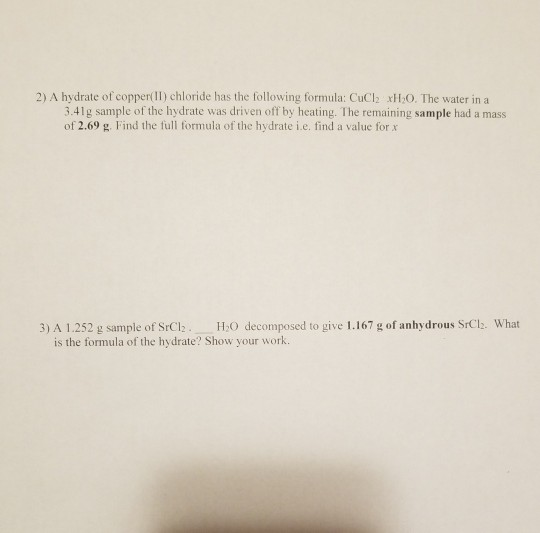 2) A hydrate of copper(II) chloride has the following formula: $CuCl_2 \cdot xH_2O$. The water in a 3.41g sample of the hydrate was driven off by heating. The remaining **sample** had a mass of **2.69 g**. Find the full formula of the hydrate i.e. find a value for $x$

3) A 1.252 g sample of $SrCl_2$ . ___ $H_2O$ decomposed to give **1.167 g of anhydrous** $SrCl_2$. What is the formula of the hydrate? Show your work.